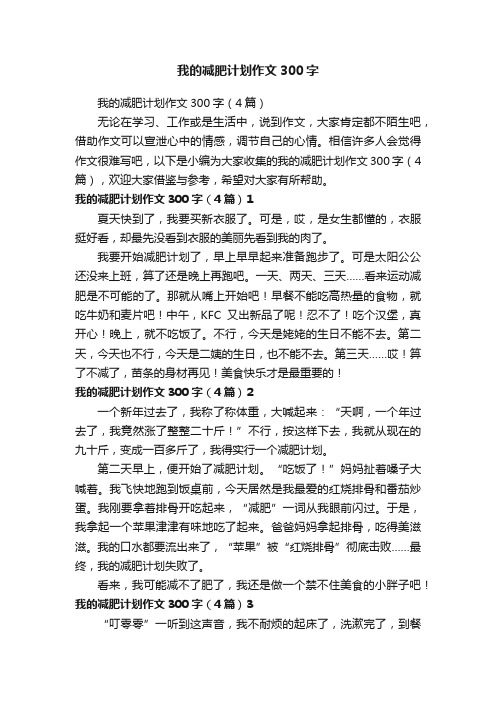 我的减肥计划作文300字

我的减肥计划作文300字（4篇）

无论在学习、工作或是生活中，说到作文，大家肯定都不陌生吧，借助作文可以宣泄心中的情感，调节自己的心情。相信许多人会觉得作文很难写吧，以下是小编为大家收集的我的减肥计划作文300字（4篇），欢迎大家借鉴与参考，希望对大家有所帮助。

我的减肥计划作文300字（4篇）1

夏天快到了，我要买新衣服了。可是，哎，是女生都懂的，衣服挺好看，却最先没看到衣服的美丽先看到我的肉了。

我要开始减肥计划了，早上早早起来准备跑步了。可是太阳公公还没来上班，算了还是晚上再跑吧。一天、两天、三天……看来运动减肥是不可能的了。那就从嘴上开始吧！早餐不能吃高热量的食物，就吃牛奶和麦片吧！中午，KFC又出新品了呢！忍不了！吃个汉堡，真开心！晚上，就不吃饭了。不行，今天是姥姥的生日不能不去。第二天，今天也不行，今天是二姨的生日，也不能不去。第三天……哎！算了不减了，苗条的身材再见！美食快乐才是最重要的！

我的减肥计划作文300字（4篇）2

一个新年过去了，我称了称体重，大喊起来：“天啊，一个年过去了，我竟然涨了整整二十斤！”不行，按这样下去，我就从现在的九十斤，变成一百多斤了，我得实行一个减肥计划。

第二天早上，便开始了减肥计划。“吃饭了！”妈妈扯着嗓子大喊着。我飞快地跑到饭桌前，今天居然是我最爱的红烧排骨和番茄炒蛋。我刚要拿着排骨开吃起来，“减肥”一词从我眼前闪过。于是，我拿起一个苹果津津有味地吃了起来。爸爸妈妈拿起排骨，吃得美滋滋。我的口水都要流出来了，“苹果”被“红烧排骨”彻底击败……最终，我的减肥计划失败了。

看来，我可能减不了肥了，我还是做一个禁不住美食的小胖子吧！

我的减肥计划作文300字（4篇）3

“叮零零”一听到这声音，我不耐烦的起床了，洗漱完了，到餐